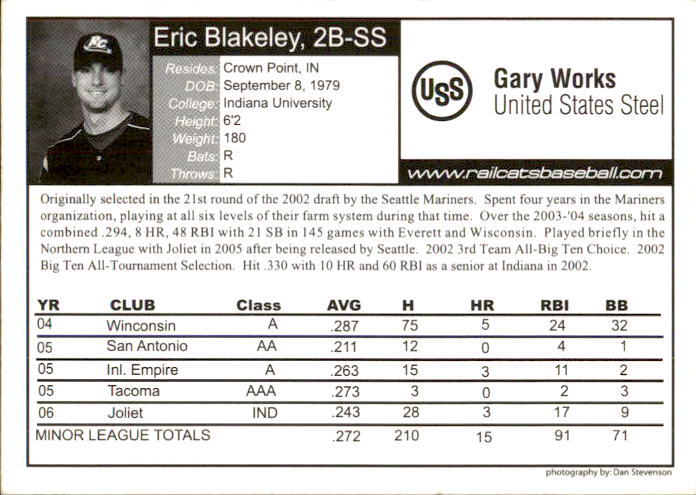 Eric Blakeley, 2B-SS

Resides: Crown Point, IN
DOB: September 8, 1979
College: Indiana University
Height: 6'2
Weight: 180
Bats: R
Throws: R

USS
Gary Works
United States Steel

www.railcatsbaseball.com

Originally selected in the 21st round of the 2002 draft by the Seattle Mariners. Spent four years in the Mariners organization, playing at all six levels of their farm system during that time. Over the 2003-'04 seasons, hit a combined .294, 8 HR, 48 RBI with 21 SB in 145 games with Everett and Wisconsin. Played briefly in the Northern League with Joliet in 2005 after being released by Seattle. 2002 3rd Team All-Big Ten Choice. 2002 Big Ten All-Tournament Selection. Hit .330 with 10 HR and 60 RBI as a senior at Indiana in 2002.

| YR | CLUB | Class | AVG | H | HR | RBI | BB |
|---|---|---|---|---|---|---|---|
| 04 | Winconsin | A | .287 | 75 | 5 | 24 | 32 |
| 05 | San Antonio | AA | .211 | 12 | 0 | 4 | 1 |
| 05 | Inl. Empire | A | .263 | 15 | 3 | 11 | 2 |
| 05 | Tacoma | AAA | .273 | 3 | 0 | 2 | 3 |
| 06 | Joliet | IND | .243 | 28 | 3 | 17 | 9 |
| MINOR LEAGUE TOTALS | | | .272 | 210 | 15 | 91 | 71 |

photography by: Dan Stevenson